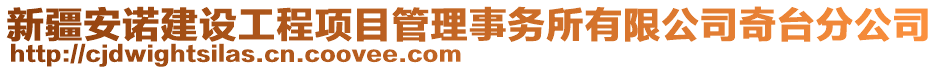 新疆安诺建设工程项目管理事务所有限公司奇台分公司
http://cjdwightsilas.cn.coovee.com